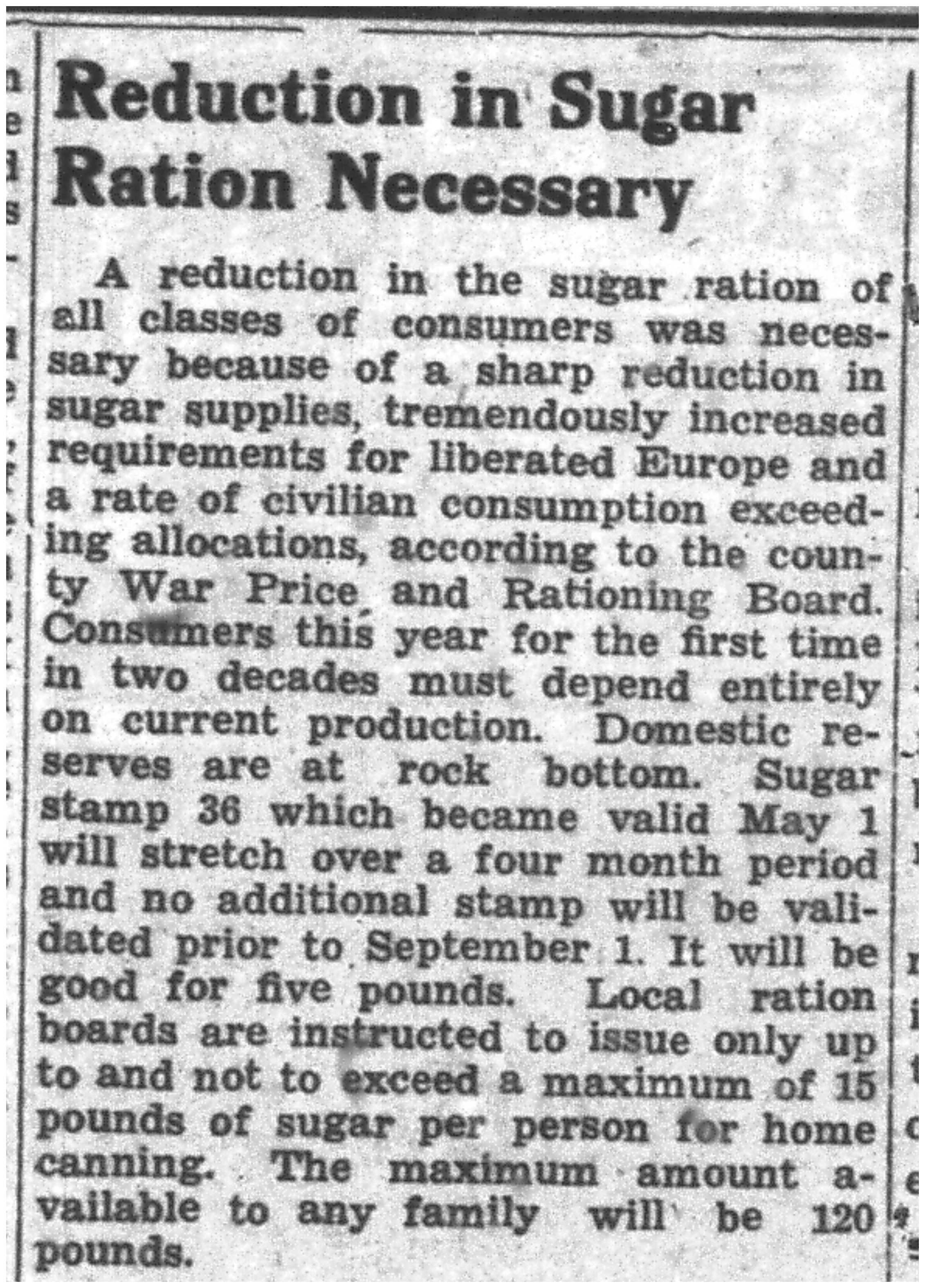 Reduction in Sugar Ration Necessary

A reduction in the sugar ration of all classes of consumers was necessary because of a sharp reduction in sugar supplies, tremendously increased requirements for liberated Europe and a rate of civilian consumption exceeding allocations, according to the county War Price and Rationing Board. Consumers this year for the first time in two decades must depend entirely on current production. Domestic reserves are at rock bottom. Sugar stamp 36 which became valid May 1 will stretch over a four month period and no additional stamp will be validated prior to September 1. It will be good for five pounds. Local ration boards are instructed to issue only up to and not to exceed a maximum of 15 pounds of sugar per person for home canning. The maximum amount available to any family will be 120 pounds.